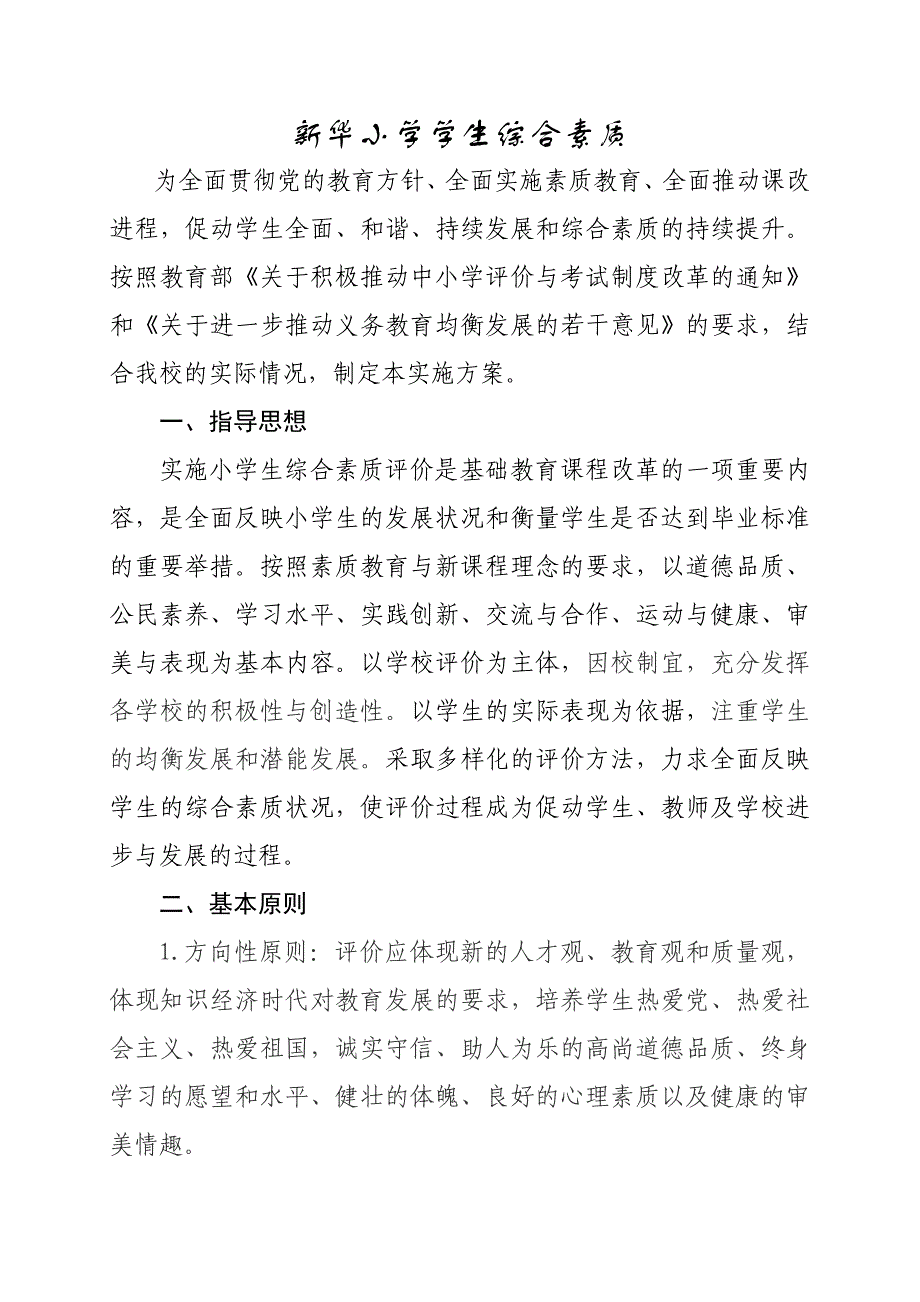 新华小学学生综合素质

为全面贯彻党的教育方针、全面实施素质教育、全面推动课改进程，促动学生全面、和谐、持续发展和综合素质的持续提升。按照教育部《关于积极推动中小学评价与考试制度改革的通知》和《关于进一步推动义务教育均衡发展的若干意见》的要求，结合我校的实际情况，制定本实施方案。

一、指导思想

实施小学生综合素质评价是基础教育课程改革的一项重要内容，是全面反映小学生的发展状况和衡量学生是否达到毕业标准的重要举措。按照素质教育与新课程理念的要求，以道德品质、公民素养、学习水平、实践创新、交流与合作、运动与健康、审美与表现为基本内容。以学校评价为主体，因校制宜，充分发挥各学校的积极性与创造性。以学生的实际表现为依据，注重学生的均衡发展和潜能发展。采取多样化的评价方法，力求全面反映学生的综合素质状况，使评价过程成为促动学生、教师及学校进步与发展的过程。

二、基本原则

1.方向性原则：评价应体现新的人才观、教育观和质量观，体现知识经济时代对教育发展的要求，培养学生热爱党、热爱社会主义、热爱祖国，诚实守信、助人为乐的高尚道德品质、终身学习的愿望和水平、健壮的体魄、良好的心理素质以及健康的审美情趣。